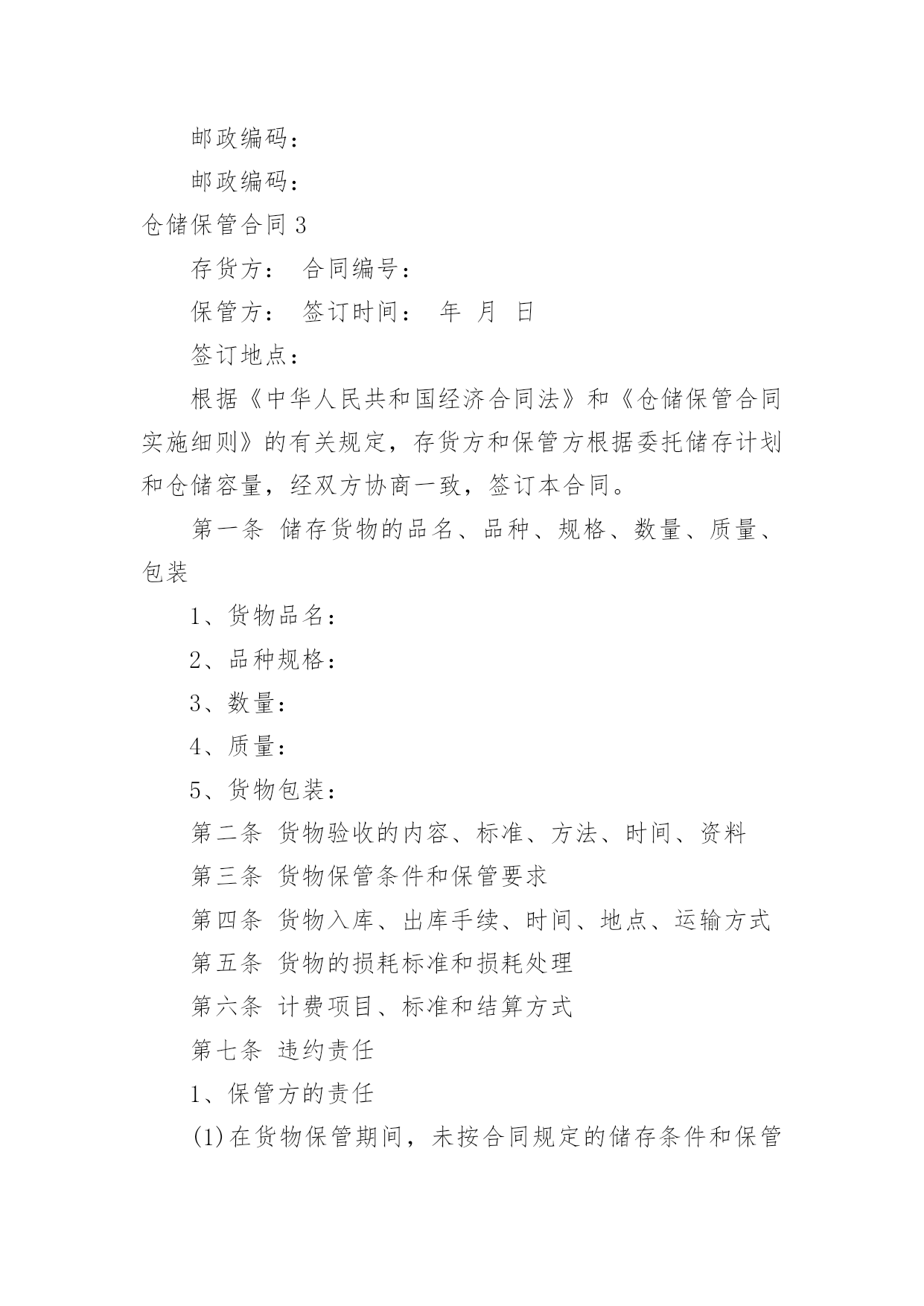 邮政编码：

邮政编码：

仓储保管合同 3

存货方： 合同编号：

保管方： 签订时间： 年 月 日

签订地点：

根据《中华人民共和国经济合同法》和《仓储保管合同实施细则》的有关规定，存货方和保管方根据委托储存计划和仓储容量，经双方协商一致，签订本合同。

第一条 储存货物的品名、品种、规格、数量、质量、包装

1、货物品名：

2、品种规格：

3、数量：

4、质量：

5、货物包装：

第二条 货物验收的内容、标准、方法、时间、资料

第三条 货物保管条件和保管要求

第四条 货物入库、出库手续、时间、地点、运输方式

第五条 货物的损耗标准和损耗处理

第六条 计费项目、标准和结算方式

第七条 违约责任

1、保管方的责任

(1)在货物保管期间，未按合同规定的储存条件和保管